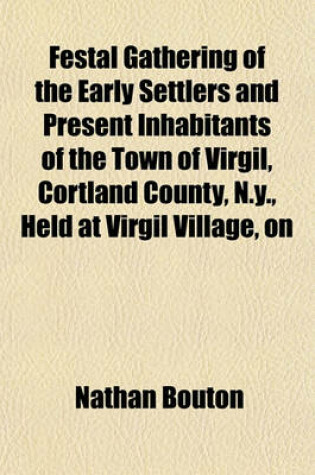 Festal Gathering of the Early Settlers and Present Inhabitants of the Town of Virgil, Cortland County, N.y., Held at Virgil Village, on

Nathan Bouton